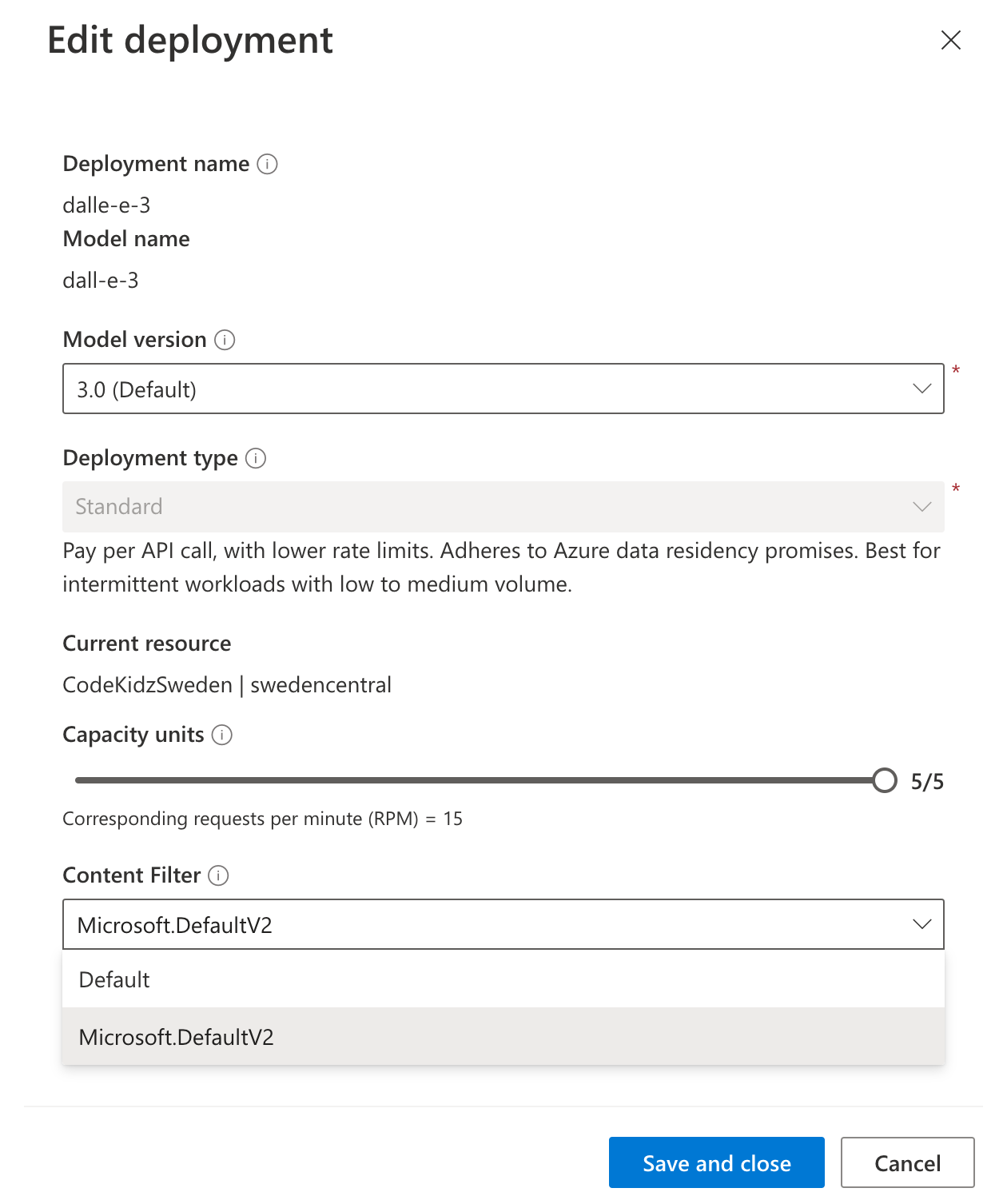 Edit deployment

Deployment name

dalle-e-3

Model name

dall-e-3

Model version

3.0 (Default)

*

Deployment type

Standard

*

Pay per API call, with lower rate limits. Adheres to Azure data residency promises. Best for intermittent workloads with low to medium volume.

Current resource

CodeKidzSweden | swedencentral

Capacity units

5/5

Corresponding requests per minute (RPM) = 15

Content Filter

Microsoft.DefaultV2

Default

Microsoft.DefaultV2

Save and close

Cancel